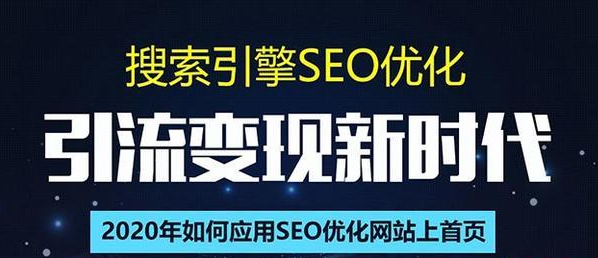 搜索引擎SEO优化

引流变现新时代

2020年如何应用SEO优化网站上首页